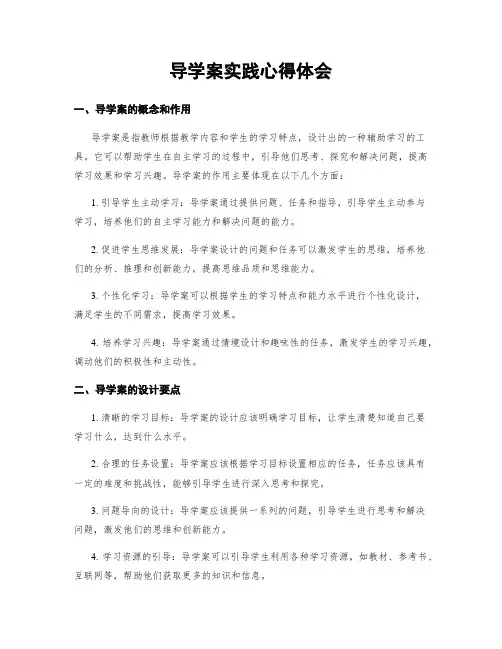 导学案实践心得体会

一、导学案的概念和作用

导学案是指教师根据教学内容和学生的学习特点，设计出的一种辅助学习的工具，它可以帮助学生在自主学习的过程中，引导他们思考、探究和解决问题，提高学习效果和学习兴趣。导学案的作用主要体现在以下几个方面：

1. 引导学生主动学习：导学案通过提供问题、任务和指导，引导学生主动参与学习，培养他们的自主学习能力和解决问题的能力。

2. 促进学生思维发展：导学案设计的问题和任务可以激发学生的思维，培养他们的分析、推理和创新能力，提高思维品质和思维能力。

3. 个性化学习：导学案可以根据学生的学习特点和能力水平进行个性化设计，满足学生的不同需求，提高学习效果。

4. 培养学习兴趣：导学案通过情境设计和趣味性的任务，激发学生的学习兴趣，调动他们的积极性和主动性。

二、导学案的设计要点

1. 清晰的学习目标：导学案的设计应该明确学习目标，让学生清楚知道自己要学习什么，达到什么水平。

2. 合理的任务设置：导学案应该根据学习目标设置相应的任务，任务应该具有一定的难度和挑战性，能够引导学生进行深入思考和探究。

3. 问题导向的设计：导学案应该提供一系列的问题，引导学生进行思考和解决问题，激发他们的思维和创新能力。

4. 学习资源的引导：导学案可以引导学生利用各种学习资源，如教材、参考书、互联网等，帮助他们获取更多的知识和信息。